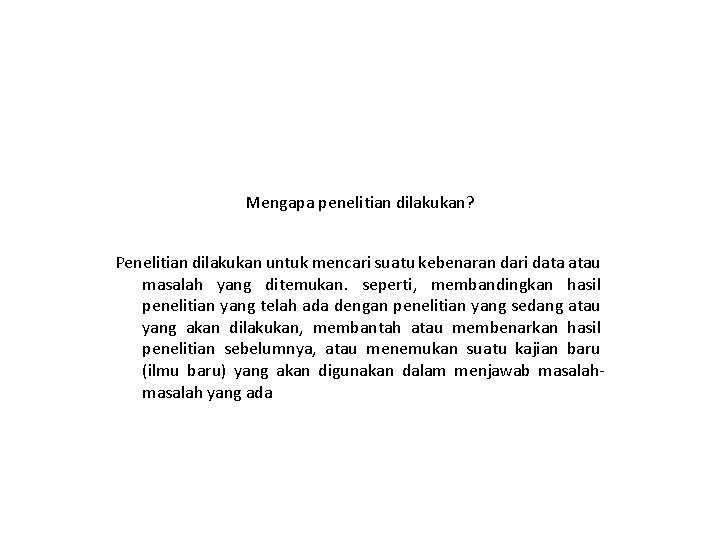 Mengapa penelitian dilakukan?

Penelitian dilakukan untuk mencari suatu kebenaran dari data atau masalah yang ditemukan. seperti, membandingkan hasil penelitian yang telah ada dengan penelitian yang sedang atau yang akan dilakukan, membantah atau membenarkan hasil penelitian sebelumnya, atau menemukan suatu kajian baru (ilmu baru) yang akan digunakan dalam menjawab masalah-masalah yang ada